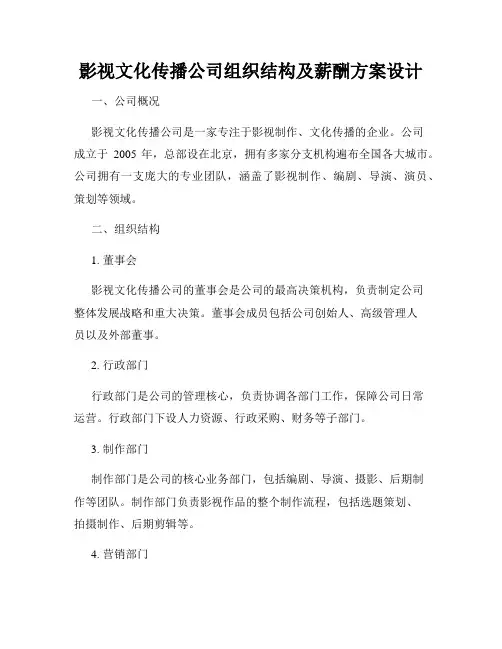 影视文化传播公司组织结构及薪酬方案设计

一、公司概况

影视文化传播公司是一家专注于影视制作、文化传播的企业。公司成立于 2005 年，总部设在北京，拥有多家分支机构遍布全国各大城市。公司拥有一支庞大的专业团队，涵盖了影视制作、编剧、导演、演员、策划等领域。

二、组织结构

1. 董事会

影视文化传播公司的董事会是公司的最高决策机构，负责制定公司整体发展战略和重大决策。董事会成员包括公司创始人、高级管理人员以及外部董事。

2. 行政部门

行政部门是公司的管理核心，负责协调各部门工作，保障公司日常运营。行政部门下设人力资源、行政采购、财务等子部门。

3. 制作部门

制作部门是公司的核心业务部门，包括编剧、导演、摄影、后期制作等团队。制作部门负责影视作品的整个制作流程，包括选题策划、拍摄制作、后期剪辑等。

4. 营销部门